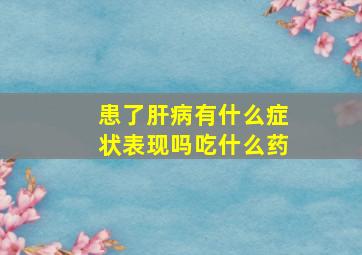 患了肝病有什么症状表现吗吃什么药